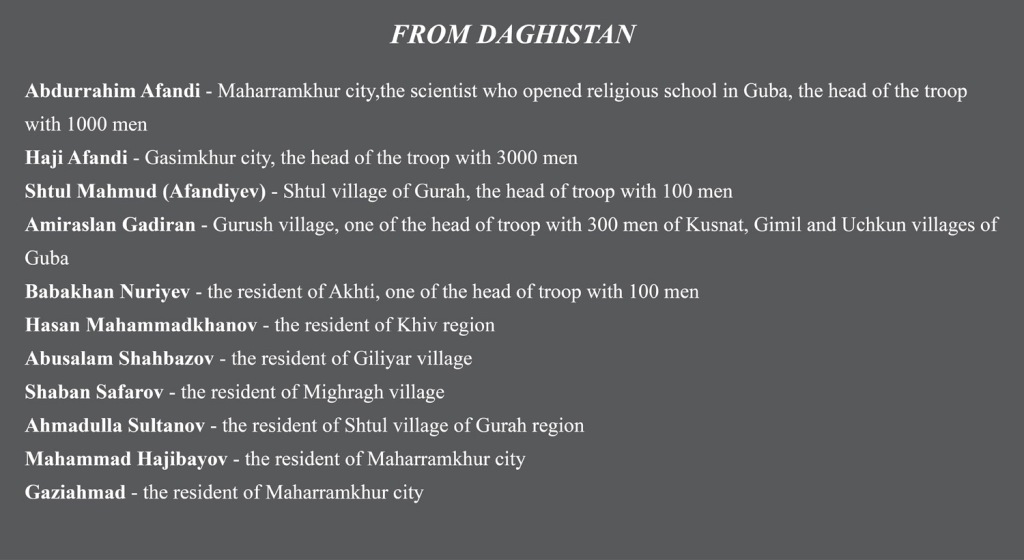 FROM DAGHISTAN

Abdurrahim Afandi - Maharramkhur city,the scientist who opened religious school in Guba, the head of the troop with 1000 men

Haji Afandi - Gasimkhur city, the head of the troop with 3000 men

Shtul Mahmud (Afandiyev) - Shtul village of Gurah, the head of troop with 100 men

Amiraslan Gadiran - Gurush village, one of the head of troop with 300 men of Kusnat, Gimil and Uchkun villages of Guba

Babakhan Nuriyev - the resident of Akhti, one of the head of troop with 100 men

Hasan Mahammadkhanov - the resident of Khiv region

Abusalam Shahbazov - the resident of Giliyar village

Shaban Safarov - the resident of Mighragh village

Ahmadulla Sultanov - the resident of Shtul village of Gurah region

Mahammad Hajibayov - the resident of Maharramkhur city

Gaziahmad - the resident of Maharramkhur city